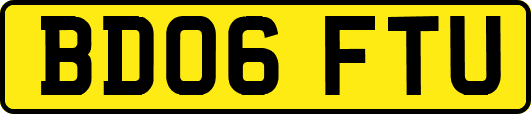 BD06 FTU